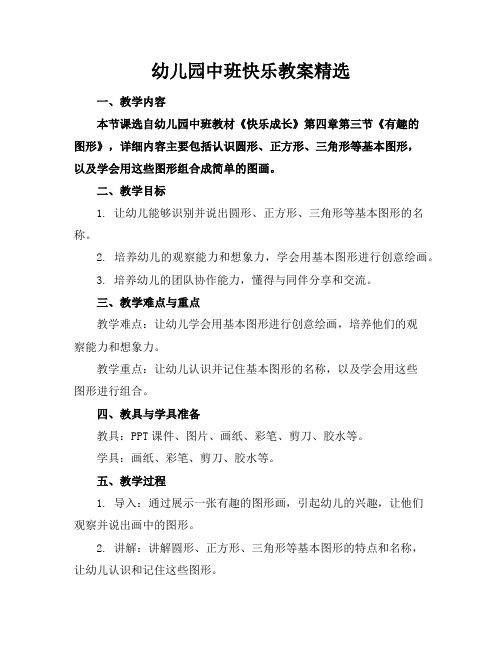 幼儿园中班快乐教案精选

一、教学内容

本节课选自幼儿园中班教材《快乐成长》第四章第三节《有趣的图形》，详细内容主要包括认识圆形、正方形、三角形等基本图形，以及学会用这些图形组合成简单的图画。

二、教学目标

1. 让幼儿能够识别并说出圆形、正方形、三角形等基本图形的名称。

2. 培养幼儿的观察能力和想象力，学会用基本图形进行创意绘画。

3. 培养幼儿的团队协作能力，懂得与同伴分享和交流。

三、教学难点与重点

教学难点：让幼儿学会用基本图形进行创意绘画，培养他们的观察能力和想象力。

教学重点：让幼儿认识并记住基本图形的名称，以及学会用这些图形进行组合。

四、教具与学具准备

教具：PPT课件、图片、画纸、彩笔、剪刀、胶水等。

学具：画纸、彩笔、剪刀、胶水等。

五、教学过程

1. 导入：通过展示一张有趣的图形画，引起幼儿的兴趣，让他们观察并说出画中的图形。

2. 讲解：讲解圆形、正方形、三角形等基本图形的特点和名称，让幼儿认识和记住这些图形。